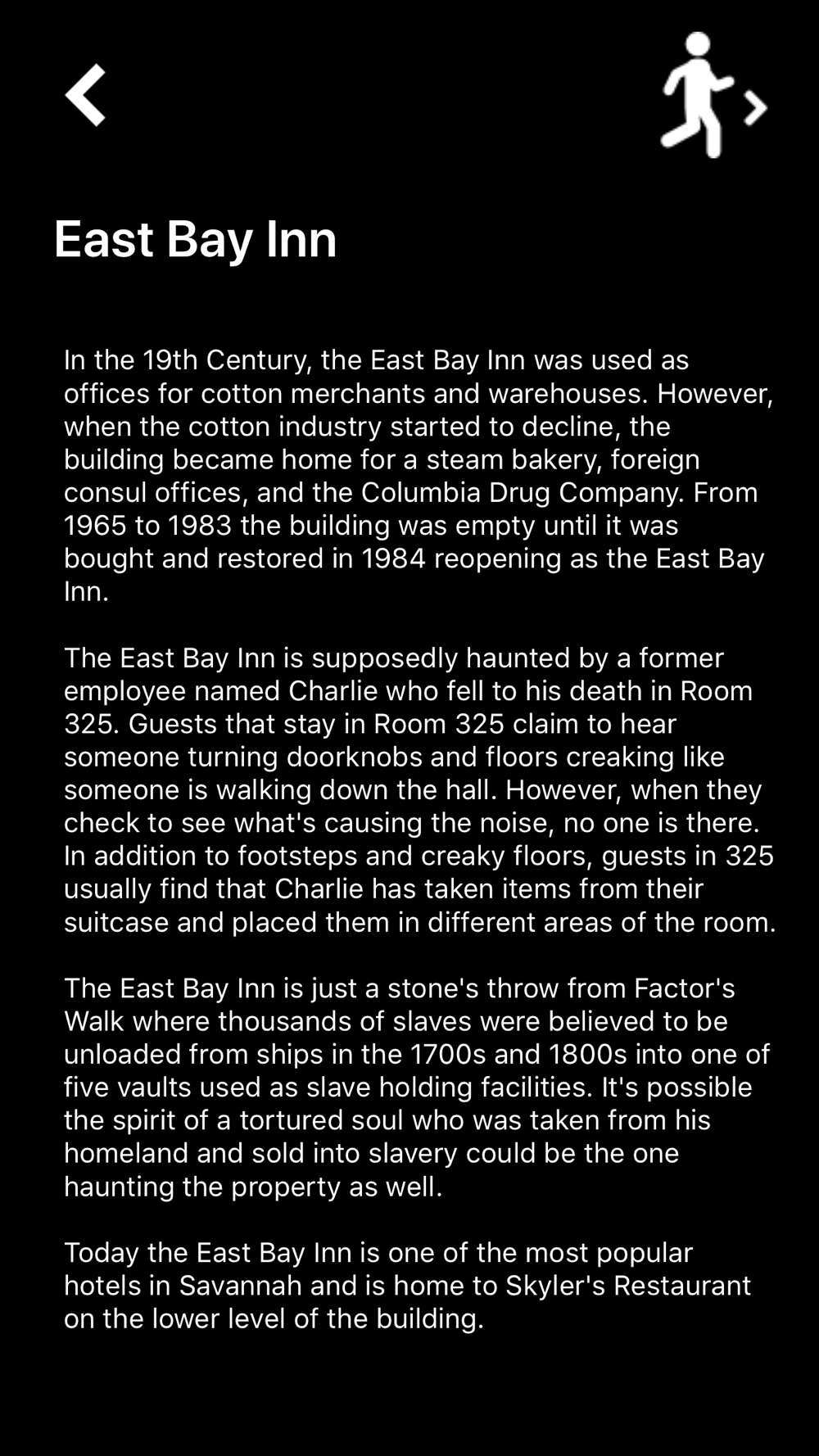 East Bay Inn

In the 19th Century, the East Bay Inn was used as offices for cotton merchants and warehouses. However, when the cotton industry started to decline, the building became home for a steam bakery, foreign consul offices, and the Columbia Drug Company. From 1965 to 1983 the building was empty until it was bought and restored in 1984 reopening as the East Bay Inn.

The East Bay Inn is supposedly haunted by a former employee named Charlie who fell to his death in Room 325. Guests that stay in Room 325 claim to hear someone turning doorknobs and floors creaking like someone is walking down the hall. However, when they check to see what's causing the noise, no one is there. In addition to footsteps and creaky floors, guests in 325 usually find that Charlie has taken items from their suitcase and placed them in different areas of the room.

The East Bay Inn is just a stone's throw from Factor's Walk where thousands of slaves were believed to be unloaded from ships in the 1700s and 1800s into one of five vaults used as slave holding facilities. It's possible the spirit of a tortured soul who was taken from his homeland and sold into slavery could be the one haunting the property as well.

Today the East Bay Inn is one of the most popular hotels in Savannah and is home to Skyler's Restaurant on the lower level of the building.